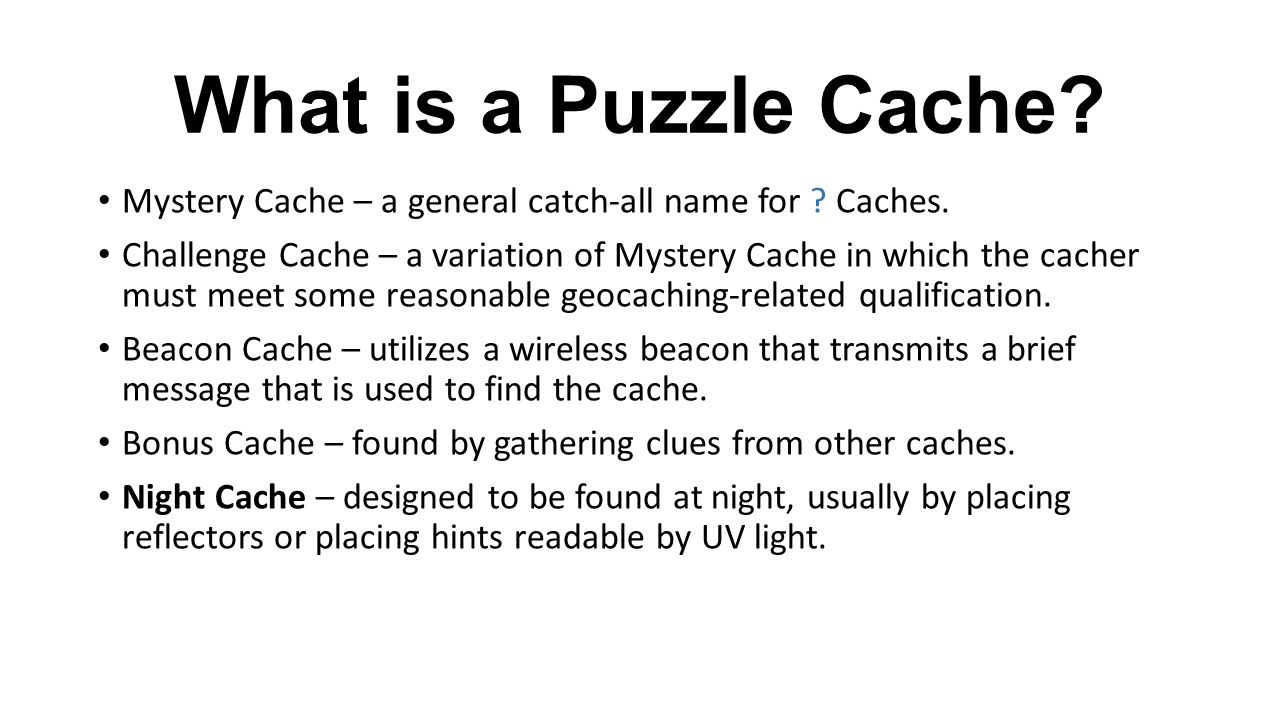 What is a Puzzle Cache?

• Mystery Cache – a general catch-all name for ? Caches.

• Challenge Cache – a variation of Mystery Cache in which the cacher must meet some reasonable geocaching-related qualification.

• Beacon Cache – utilizes a wireless beacon that transmits a brief message that is used to find the cache.

• Bonus Cache – found by gathering clues from other caches.

• Night Cache – designed to be found at night, usually by placing reflectors or placing hints readable by UV light.